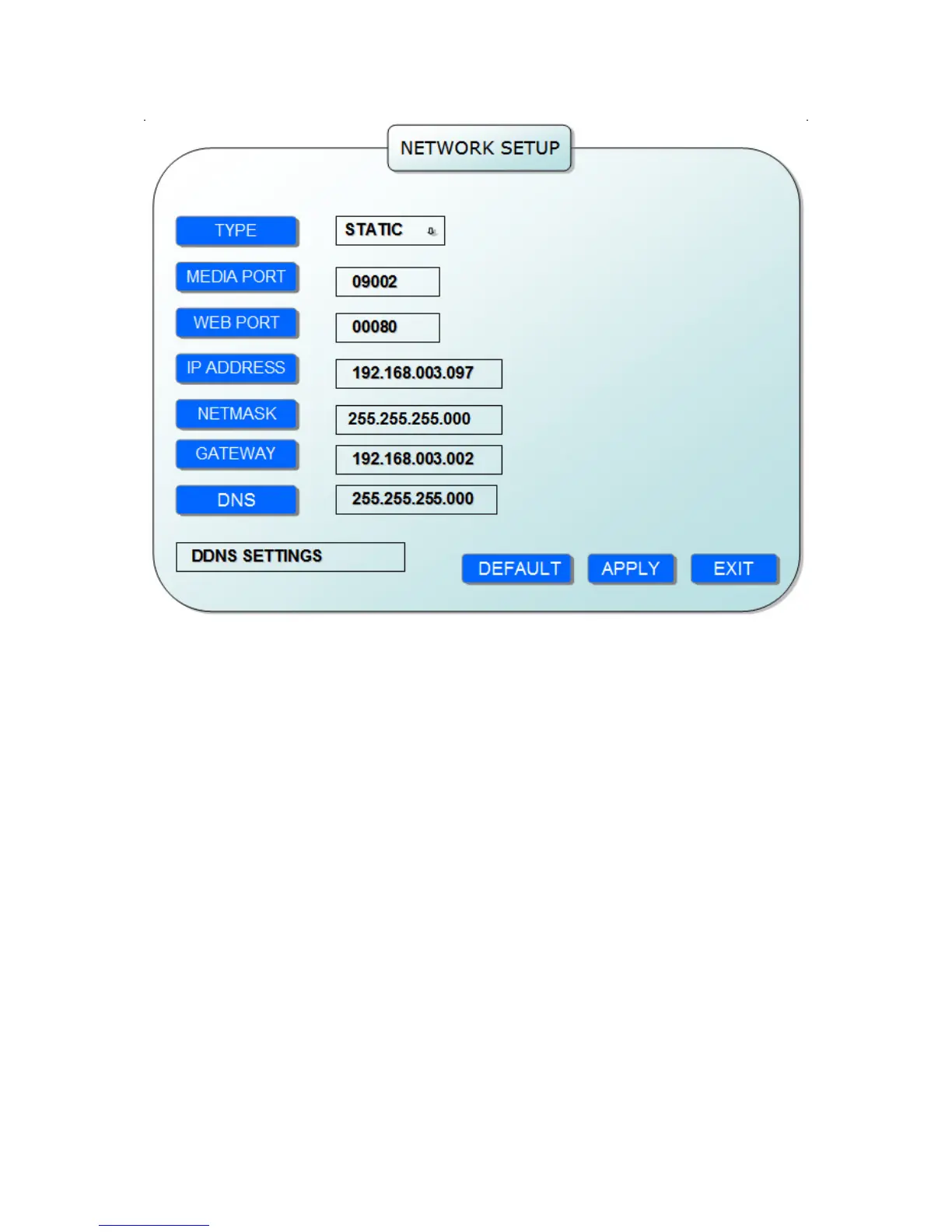 NETWORK SETUP

TYPE
STATIC

MEDIA PORT
09002

WEB PORT
00080

IP ADDRESS
192.168.003.097

NETMASK
255.255.255.000

GATEWAY
192.168.003.002

DNS
255.255.255.000

DDNS SETTINGS

DEFAULT APPLY EXIT